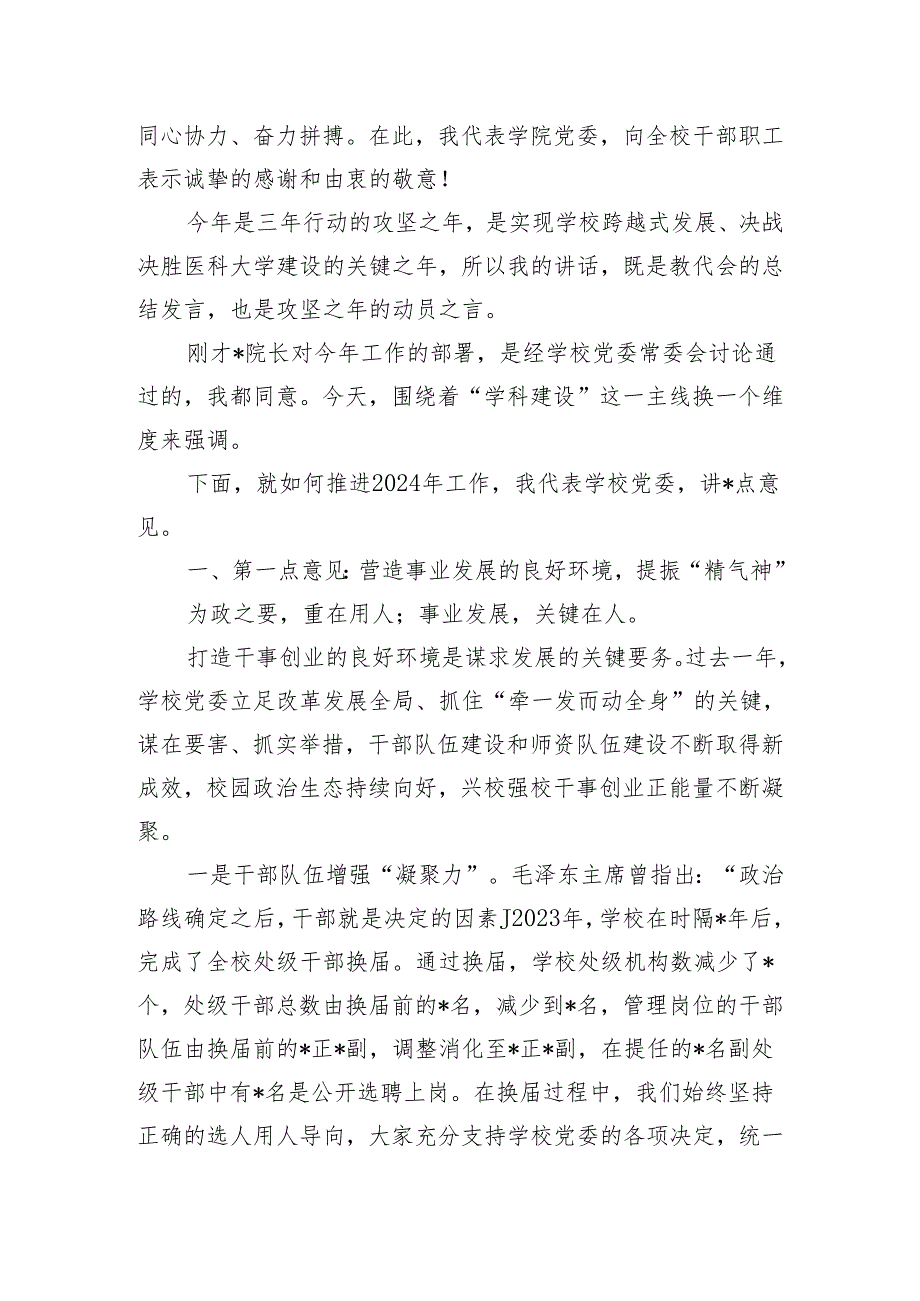 同心协力、奋力拼搏。在此，我代表学院党委，向全校干部职工表示诚挚的感谢和由衷的敬意！

今年是三年行动的攻坚之年，是实现学校跨越式发展、决战决胜医科大学建设的关键之年，所以我的讲话，既是教代会的总结发言，也是攻坚之年的动员之言。

刚才*院长对今年工作的部署，是经学校党委常委会讨论通过的，我都同意。今天，围绕着“学科建设”这一主线换一个维度来强调。

下面，就如何推进2024年工作，我代表学校党委，讲*点意见。

一、第一点意见：营造事业发展的良好环境，提振“精气神”

为政之要，重在用人；事业发展，关键在人。

打造干事创业的良好环境是谋求发展的关键要务。过去一年，学校党委立足改革发展全局、抓住“牵一发而动全身”的关键，谋在要害、抓实举措，干部队伍建设和师资队伍建设不断取得新成效，校园政治生态持续向好，兴校强校干事创业正能量不断凝聚。

一是干部队伍增强“凝聚力”。毛泽东主席曾指出：“政治路线确定之后，干部就是决定的因素J2023年，学校在时隔*年后，完成了全校处级干部换届。通过换届，学校处级机构数减少了*个，处级干部总数由换届前的*名，减少到*名，管理岗位的干部队伍由换届前的*正*副，调整消化至*正*副，在提任的*名副处级干部中有*名是公开选聘上岗。在换届过程中，我们始终坚持正确的选人用人导向，大家充分支持学校党委的各项决定，统一